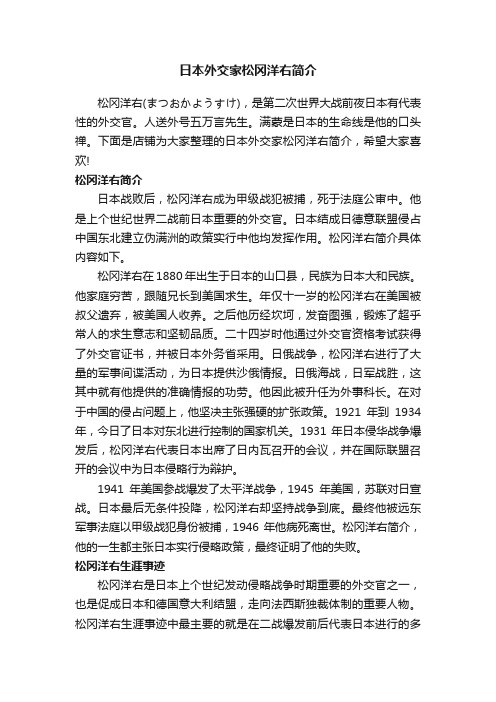 日本外交家松冈洋右简介

松冈洋右(まつおかようすけ)，是第二次世界大战前夜日本有代表性的外交官。人送外号五万言先生。满蒙是日本的生命线是他的口头禅。下面是店铺为大家整理的日本外交家松冈洋右简介，希望大家喜欢!

松冈洋右简介

日本战败后，松冈洋右成为甲级战犯被捕，死于法庭公审中。他是上个世纪世界二战前日本重要的外交官。日本结成日德意联盟侵占中国东北建立伪满洲的政策实行中他均发挥作用。松冈洋右简介具体内容如下。

松冈洋右在1880年出生于日本的山口县，民族为日本大和民族。他家庭穷苦，跟随兄长到美国求生。年仅十一岁的松冈洋右在美国被叔父遗弃，被美国人收养。之后他历经坎坷，发奋图强，锻炼了超乎常人的求生意志和坚韧品质。二十四岁时他通过外交官资格考试获得了外交官证书，并被日本外务省采用。日俄战争，松冈洋右进行了大量的军事间谍活动，为日本提供沙俄情报。日俄海战，日军战胜，这其中就有他提供的准确情报的功劳。他因此被升任为外事科长。在对于中国的侵占问题上，他坚决主张强硬的扩张政策。1921 年到 1934 年，今日了日本对东北进行控制的国家机关。1931 年日本侵华战争爆发后，松冈洋右代表日本出席了日内瓦召开的会议，并在国际联盟召开的会议中为日本侵略行为辩护。

1941 年美国参战爆发了太平洋战争，1945 年美国，苏联对日宣战。日本最后无条件投降，松冈洋右却坚持战争到底。最终他被远东军事法庭以甲级战犯身份被捕，1946 年他病死离世。松冈洋右简介，他的一生都主张日本实行侵略政策，最终证明了他的失败。

松冈洋右生涯事迹

松冈洋右是日本上个世纪发动侵略战争时期重要的外交官之一，也是促成日本和德国意大利结盟，走向法西斯独裁体制的重要人物。松冈洋右生涯事迹中最主要的就是在二战爆发前后代表日本进行的多